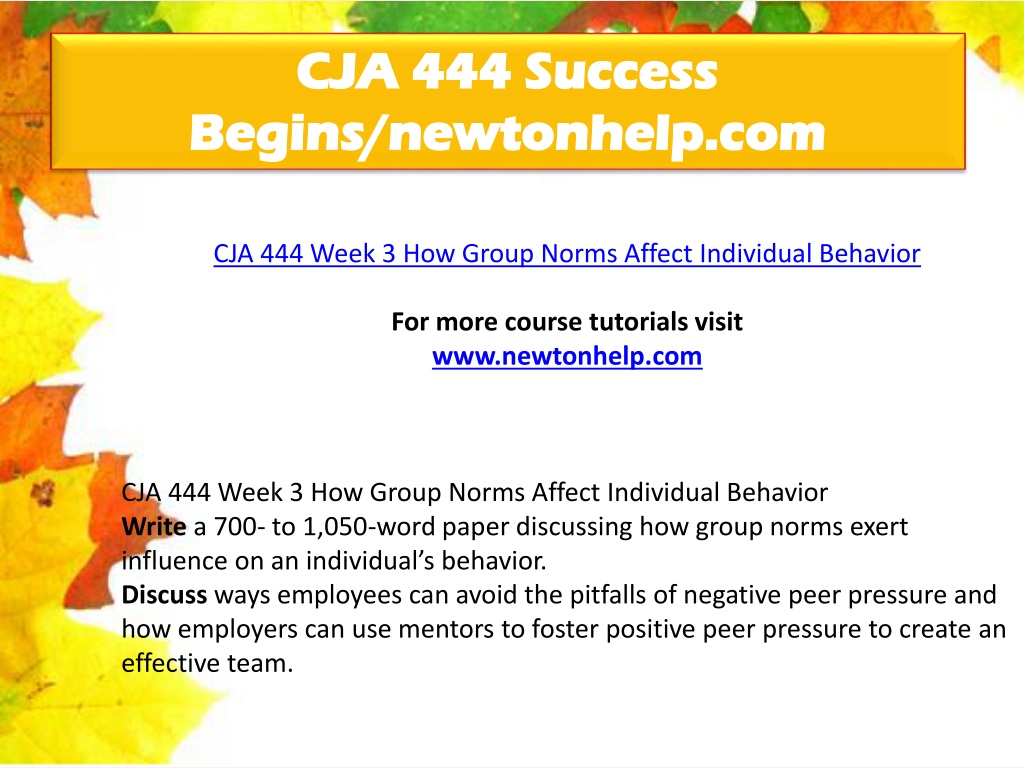 CJA 444 Success Begins/newtonhelp.com

CJA 444 Week 3 How Group Norms Affect Individual Behavior

For more course tutorials visit
www.newtonhelp.com

CJA 444 Week 3 How Group Norms Affect Individual Behavior
Write a 700- to 1,050-word paper discussing how group norms exert influence on an individual's behavior.
Discuss ways employees can avoid the pitfalls of negative peer pressure and how employers can use mentors to foster positive peer pressure to create an effective team.